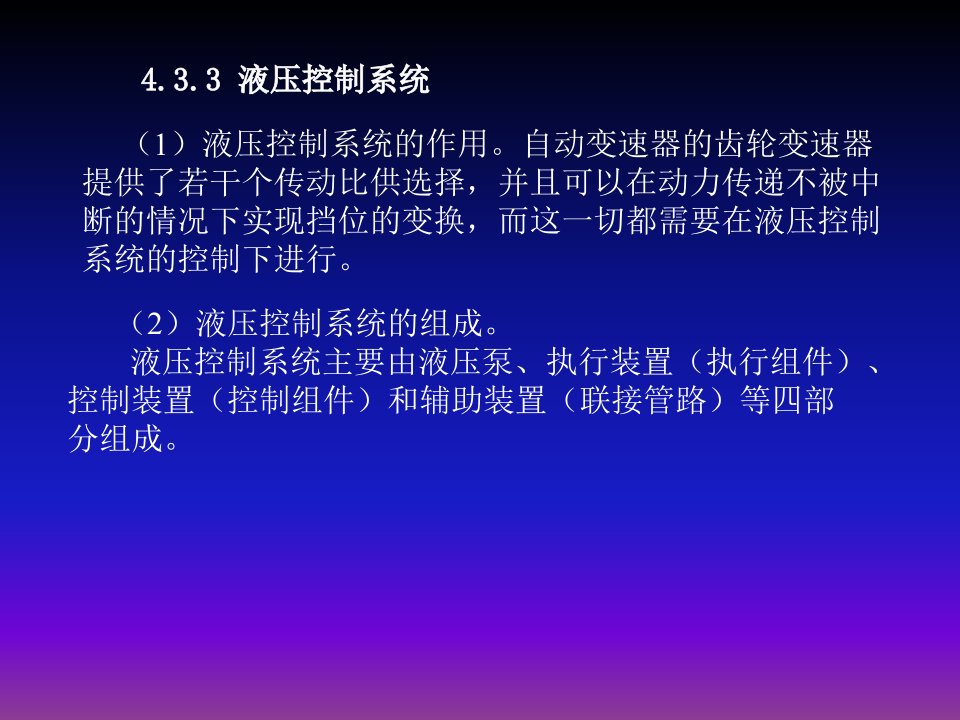 4.3.3 液压控制系统

（1）液压控制系统的作用。自动变速器的齿轮变速器提供了若干个传动比供选择，并且可以在动力传递不被中断的情况下实现挡位的变换，而这一切都需要在液压控制系统的控制下进行。

（2）液压控制系统的组成。
液压控制系统主要由液压泵、执行装置（执行组件）、控制装置（控制组件）和辅助装置（联接管路）等四部分组成。